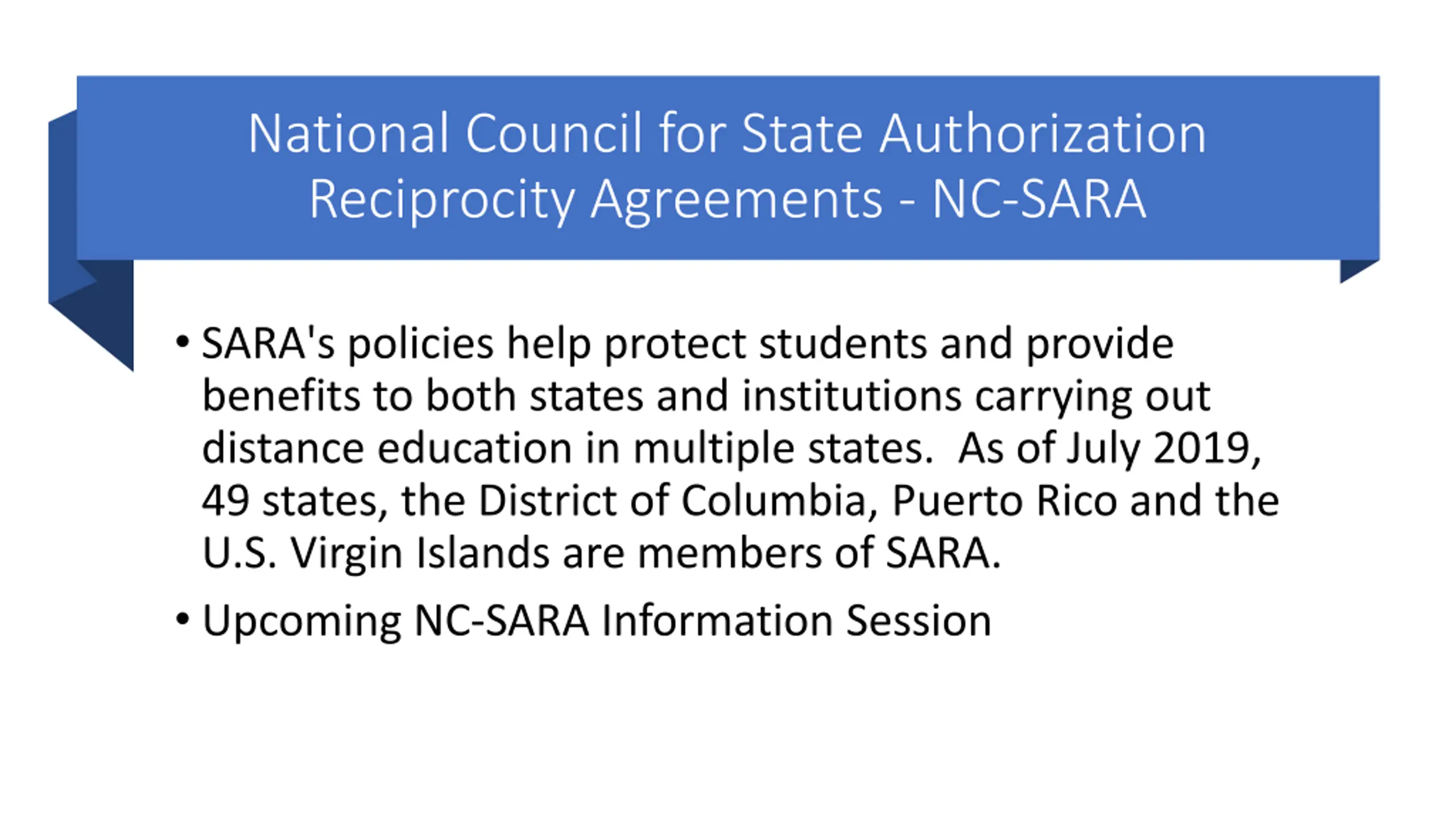 National Council for State Authorization Reciprocity Agreements - NC-SARA

• SARA's policies help protect students and provide benefits to both states and institutions carrying out distance education in multiple states. As of July 2019, 49 states, the District of Columbia, Puerto Rico and the U.S. Virgin Islands are members of SARA.

• Upcoming NC-SARA Information Session